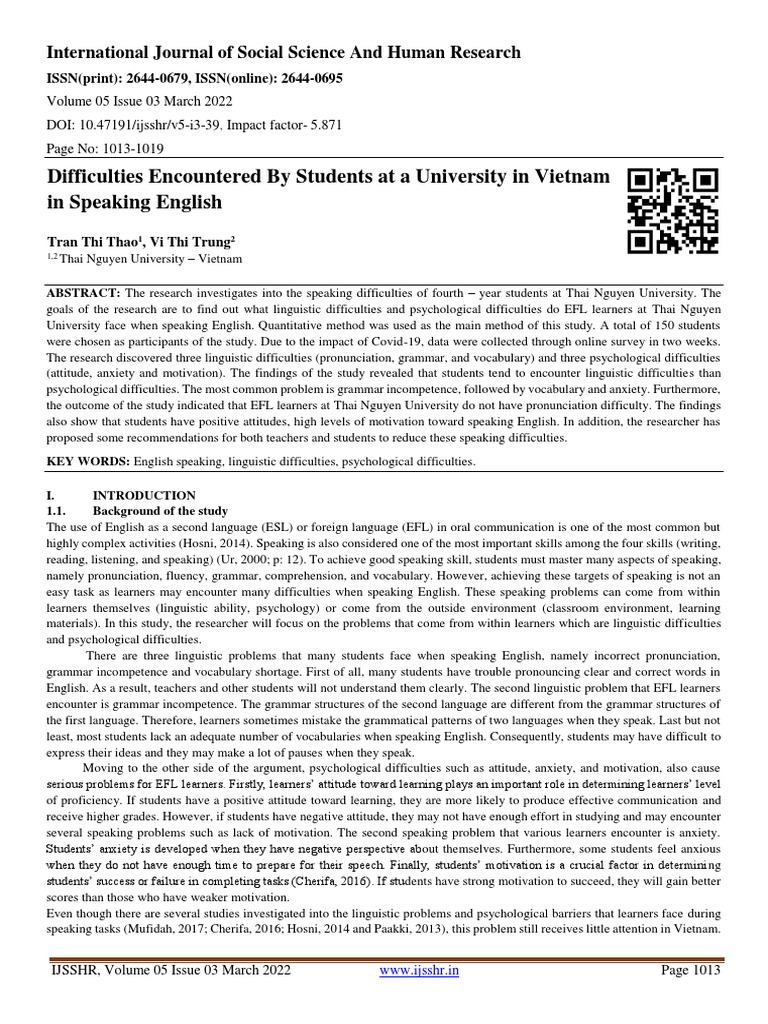 International Journal of Social Science And Human Research

ISSN(print): 2644-0679, ISSN(online): 2644-0695

Volume 05 Issue 03 March 2022

DOI: 10.47191/ijsshr/v5-i3-39, Impact factor- 5.871

Page No: 1013-1019

Difficulties Encountered By Students at a University in Vietnam in Speaking English

Tran Thi Thao$^1$, Vi Thi Trung$^2$

$^{1,2}$ Thai Nguyen University – Vietnam

ABSTRACT: The research investigates into the speaking difficulties of fourth – year students at Thai Nguyen University. The goals of the research are to find out what linguistic difficulties and psychological difficulties do EFL learners at Thai Nguyen University face when speaking English. Quantitative method was used as the main method of this study. A total of 150 students were chosen as participants of the study. Due to the impact of Covid-19, data were collected through online survey in two weeks. The research discovered three linguistic difficulties (pronunciation, grammar, and vocabulary) and three psychological difficulties (attitude, anxiety and motivation). The findings of the study revealed that students tend to encounter linguistic difficulties than psychological difficulties. The most common problem is grammar incompetence, followed by vocabulary and anxiety. Furthermore, the outcome of the study indicated that EFL learners at Thai Nguyen University do not have pronunciation difficulty. The findings also show that students have positive attitudes, high levels of motivation toward speaking English. In addition, the researcher has proposed some recommendations for both teachers and students to reduce these speaking difficulties.

KEY WORDS: English speaking, linguistic difficulties, psychological difficulties.

I. INTRODUCTION

1.1. Background of the study

The use of English as a second language (ESL) or foreign language (EFL) in oral communication is one of the most common but highly complex activities (Hosni, 2014). Speaking is also considered one of the most important skills among the four skills (writing, reading, listening, and speaking) (Ur, 2000; p: 12). To achieve good speaking skill, students must master many aspects of speaking, namely pronunciation, fluency, grammar, comprehension, and vocabulary. However, achieving these targets of speaking is not an easy task as learners may encounter many difficulties when speaking English. These speaking problems can come from within learners themselves (linguistic ability, psychology) or come from the outside environment (classroom environment, learning materials). In this study, the researcher will focus on the problems that come from within learners which are linguistic difficulties and psychological difficulties.

There are three linguistic problems that many students face when speaking English, namely incorrect pronunciation, grammar incompetence and vocabulary shortage. First of all, many students have trouble pronouncing clear and correct words in English. As a result, teachers and other students will not understand them clearly. The second linguistic problem that EFL learners encounter is grammar incompetence. The grammar structures of the second language are different from the grammar structures of the first language. Therefore, learners sometimes mistake the grammatical patterns of two languages when they speak. Last but not least, most students lack an adequate number of vocabularies when speaking English. Consequently, students may have difficult to express their ideas and they may make a lot of pauses when they speak.

Moving to the other side of the argument, psychological difficulties such as attitude, anxiety, and motivation, also cause serious problems for EFL learners. Firstly, learners' attitude toward learning plays an important role in determining learners' level of proficiency. If students have a positive attitude toward learning, they are more likely to produce effective communication and receive higher grades. However, if students have negative attitude, they may not have enough effort in studying and may encounter several speaking problems such as lack of motivation. The second speaking problem that various learners encounter is anxiety. Students' anxiety is developed when they have negative perspective about themselves. Furthermore, some students feel anxious when they do not have enough time to prepare for their speech. Finally, students' motivation is a crucial factor in determining students' success or failure in completing tasks (Cherifa, 2016). If students have strong motivation to succeed, they will gain better scores than those who have weaker motivation.

Even though there are several studies investigated into the linguistic problems and psychological barriers that learners face during speaking tasks (Mufidah, 2017; Cherifa, 2016; Hosni, 2014 and Paakki, 2013), this problem still receives little attention in Vietnam.

IJSSHR, Volume 05 Issue 03 March 2022 www.ijsshr.in Page 1013